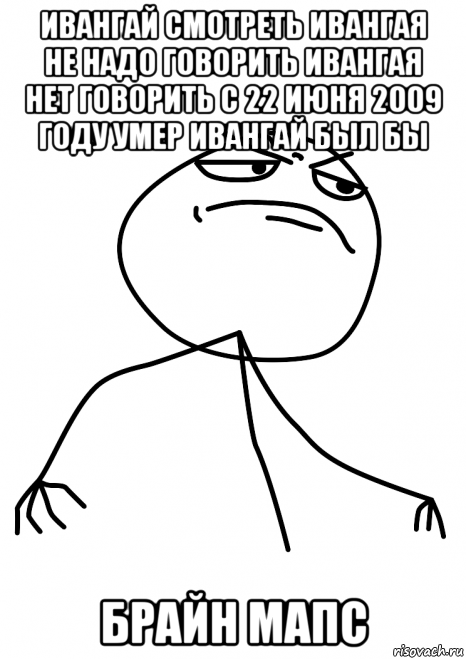 ИВАНГАЙ СМОТРЕТЬ ИВАНГАЯ НЕ НАДО ГОВОРИТЬ ИВАНГАЯ НЕТ ГОВОРИТЬ С 22 ИЮНЯ 2009 ГОДУ УМЕР ИВАНГАЙ БЫЛ БЫ

БРАЙН МАПС

risovach.ru